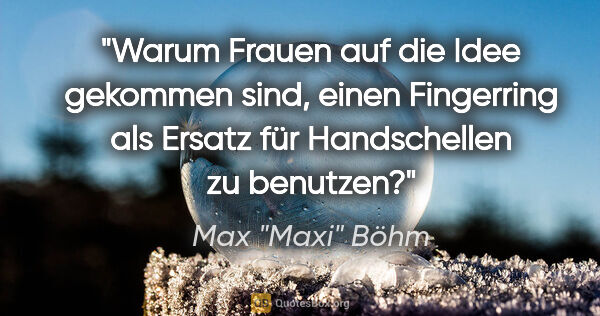 "Warum Frauen auf die Idee gekommen sind, einen Fingerring als Ersatz für Handschellen zu benutzen?"

Max "Maxi" Böhm

QuotesBox.org